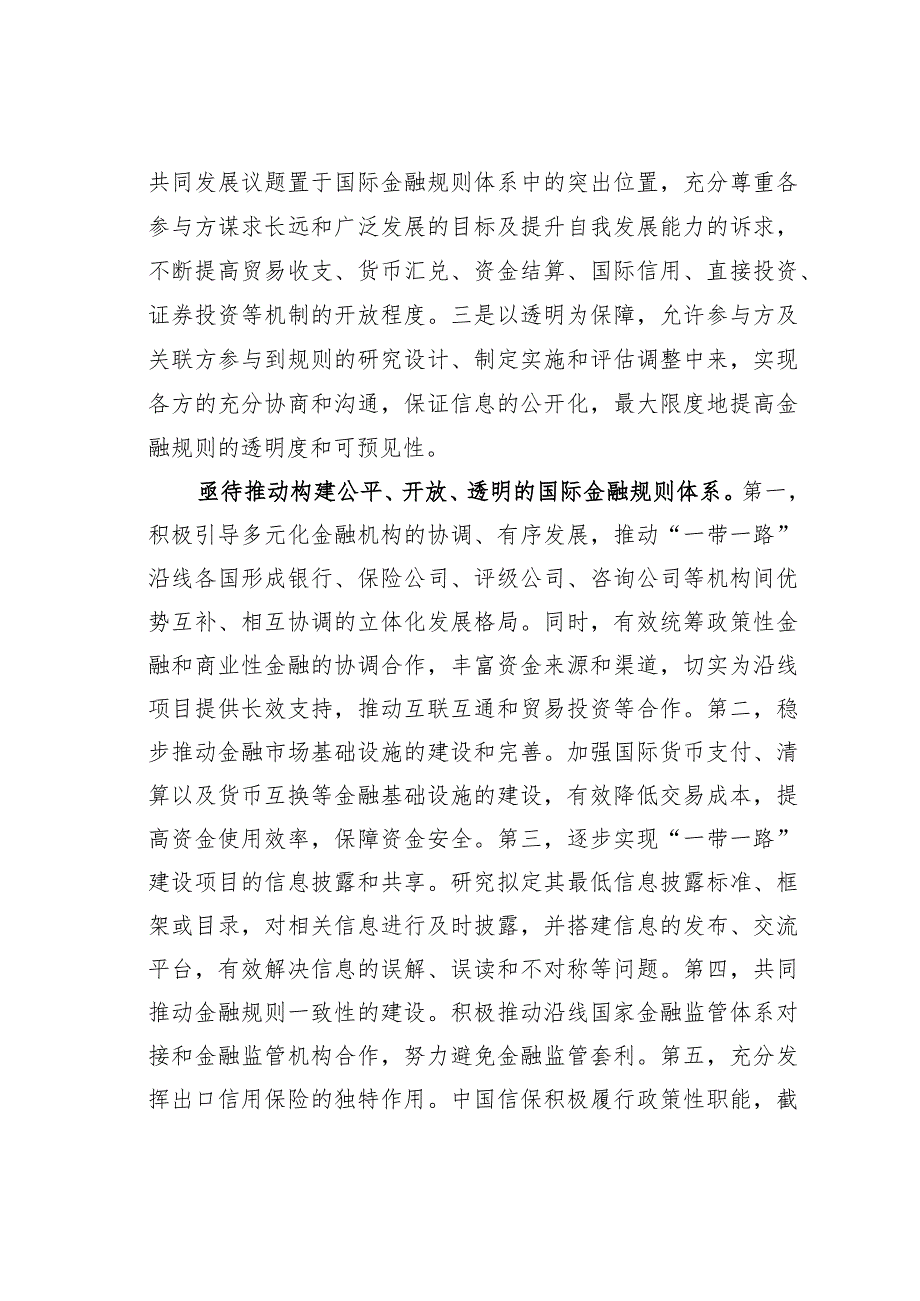 共同发展议题置于国际金融规则体系中的突出位置，充分尊重各参与方谋求长远和广泛发展的目标及提升自我发展能力的诉求，不断提高贸易收支、货币汇兑、资金结算、国际信用、直接投资、证券投资等机制的开放程度。三是以透明为保障，允许参与方及关联方参与到规则的研究设计、制定实施和评估调整中来，实现各方的充分协商和沟通，保证信息的公开化，最大限度地提高金融规则的透明度和可预见性。

亟待推动构建公平、开放、透明的国际金融规则体系。第一，积极引导多元化金融机构的协调、有序发展，推动“一带一路”沿线各国形成银行、保险公司、评级公司、咨询公司等机构间优势互补、相互协调的立体化发展格局。同时，有效统筹政策性金融和商业性金融的协调合作，丰富资金来源和渠道，切实为沿线项目提供长效支持，推动互联互通和贸易投资等合作。第二，稳步推动金融市场基础设施的建设和完善。加强国际货币支付、清算以及货币互换等金融基础设施的建设，有效降低交易成本，提高资金使用效率，保障资金安全。第三，逐步实现“一带一路”建设项目的信息披露和共享。研究拟定其最低信息披露标准、框架或目录，对相关信息进行及时披露，并搭建信息的发布、交流平台，有效解决信息的误解、误读和不对称等问题。第四，共同推动金融规则一致性的建设。积极推动沿线国家金融监管体系对接和金融监管机构合作，努力避免金融监管套利。第五，充分发挥出口信用保险的独特作用。中国信保积极履行政策性职能，截